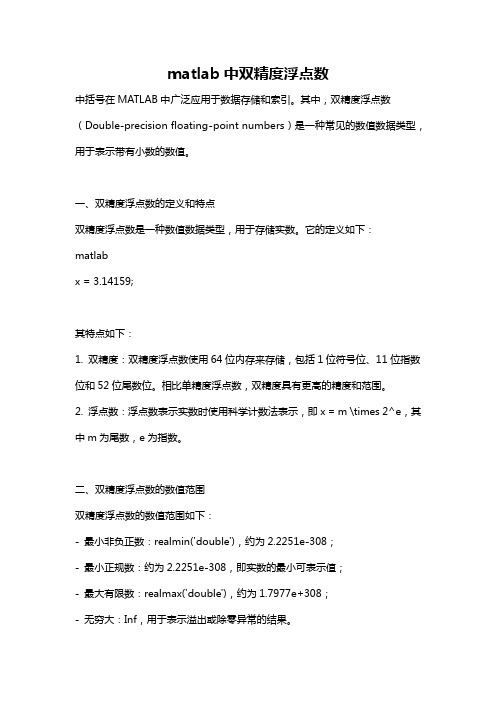 matlab 中双精度浮点数

中括号在 MATLAB 中广泛应用于数据存储和索引。其中，双精度浮点数（Double-precision floating-point numbers）是一种常见的数值数据类型，用于表示带有小数的数值。

一、双精度浮点数的定义和特点

双精度浮点数是一种数值数据类型，用于存储实数。它的定义如下：

matlab

x = 3.14159;

其特点如下：

1. 双精度：双精度浮点数使用 64 位内存来存储，包括 1 位符号位、11 位指数位和 52 位尾数位。相比单精度浮点数，双精度具有更高的精度和范围。

2. 浮点数：浮点数表示实数时使用科学计数法表示，即 x = m \times 2^e，其中 m 为尾数，e 为指数。

二、双精度浮点数的数值范围

双精度浮点数的数值范围如下：

- 最小非负正数：realmin('double')，约为 2.2251e-308；

- 最小正规数：约为 2.2251e-308，即实数的最小可表示值；

- 最大有限数：realmax('double')，约为 1.7977e+308；

- 无穷大：Inf，用于表示溢出或除零异常的结果。